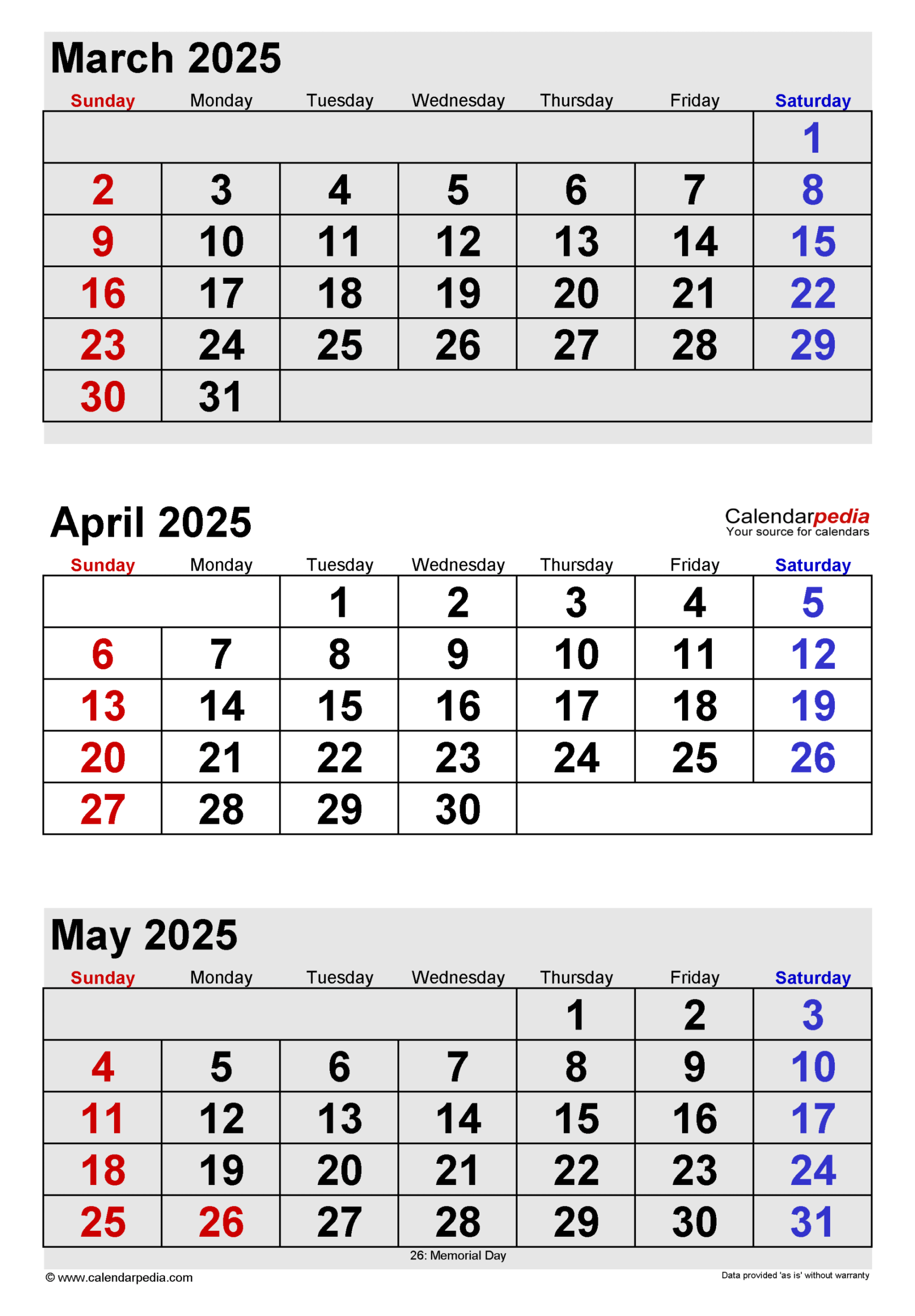 March 2025

| Sunday | Monday | Tuesday | Wednesday | Thursday | Friday | Saturday |
|---|---|---|---|---|---|---|
| | | | | | | 1 |
| 2 | 3 | 4 | 5 | 6 | 7 | 8 |
| 9 | 10 | 11 | 12 | 13 | 14 | 15 |
| 16 | 17 | 18 | 19 | 20 | 21 | 22 |
| 23 | 24 | 25 | 26 | 27 | 28 | 29 |
| 30 | 31 | | | | | |

April 2025

Calendarpedia
Your source for calendars

| Sunday | Monday | Tuesday | Wednesday | Thursday | Friday | Saturday |
|---|---|---|---|---|---|---|
| | | 1 | 2 | 3 | 4 | 5 |
| 6 | 7 | 8 | 9 | 10 | 11 | 12 |
| 13 | 14 | 15 | 16 | 17 | 18 | 19 |
| 20 | 21 | 22 | 23 | 24 | 25 | 26 |
| 27 | 28 | 29 | 30 | | | |

May 2025

| Sunday | Monday | Tuesday | Wednesday | Thursday | Friday | Saturday |
|---|---|---|---|---|---|---|
| | | | | 1 | 2 | 3 |
| 4 | 5 | 6 | 7 | 8 | 9 | 10 |
| 11 | 12 | 13 | 14 | 15 | 16 | 17 |
| 18 | 19 | 20 | 21 | 22 | 23 | 24 |
| 25 | 26 | 27 | 28 | 29 | 30 | 31 |

26: Memorial Day

© www.calendarpedia.com

Data provided 'as is' without warranty